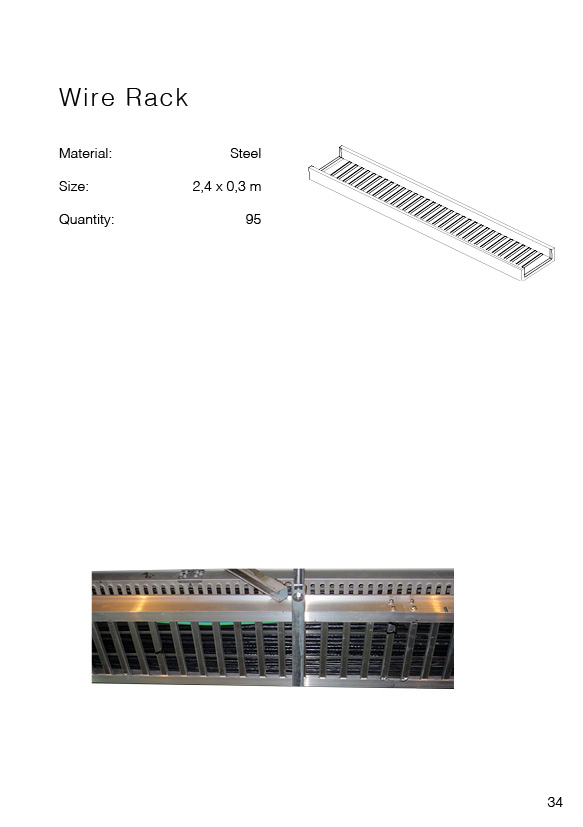 Wire Rack

Material: Steel

Size: 2,4 x 0,3 m

Quantity: 95

34